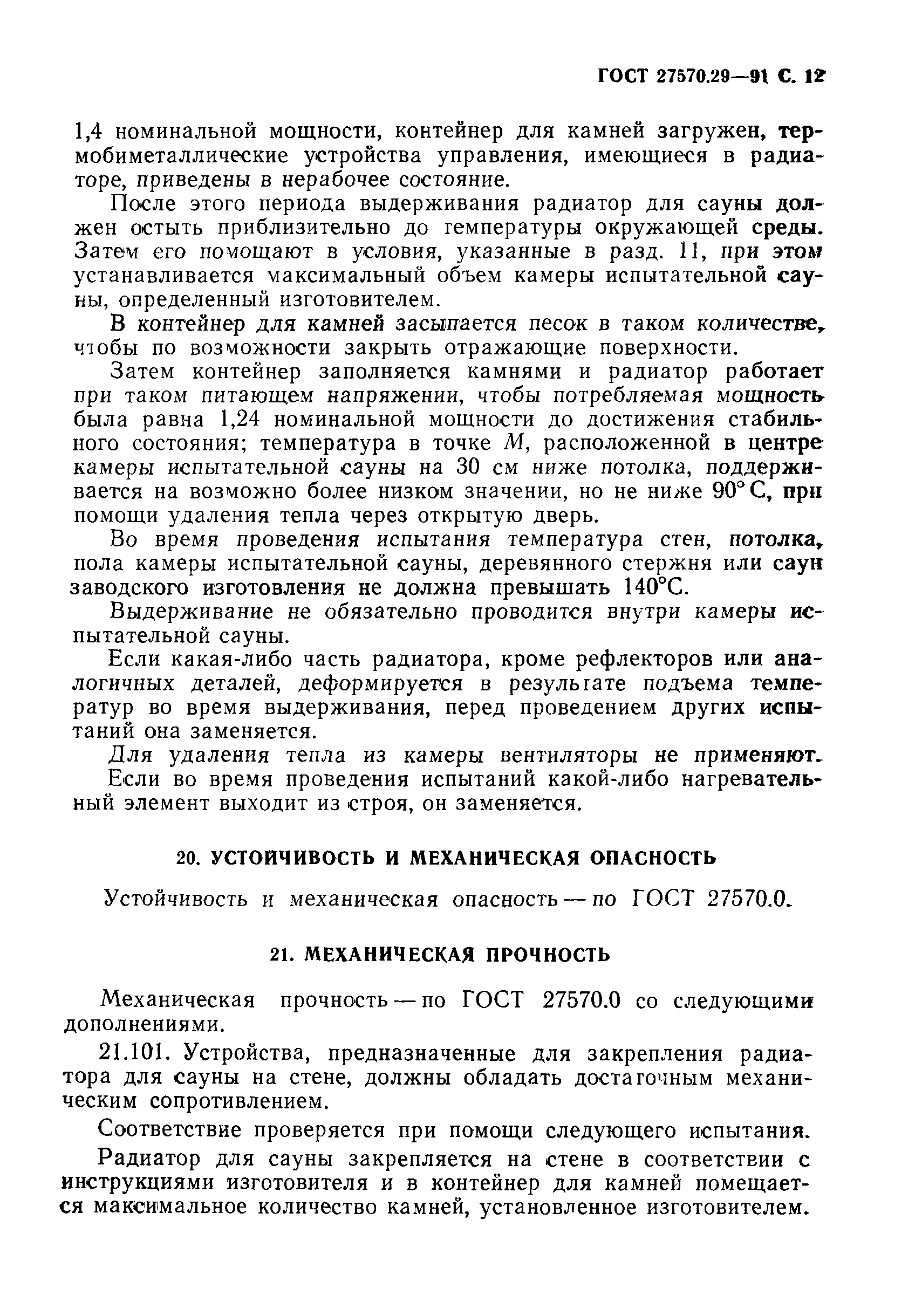 ГОСТ 27570.29—91 С. 12

1,4 номинальной мощности, контейнер для камней загружен, термобиметаллические устройства управления, имеющиеся в радиаторе, приведены в нерабочее состояние.

После этого периода выдерживания радиатор для сауны должен остыть приблизительно до температуры окружающей среды. Затем его помощают в условия, указанные в разд. 11, при этом устанавливается максимальный объем камеры испытательной сауны, определенный изготовителем.

В контейнер для камней засыпается песок в таком количестве, чтобы по возможности закрыть отражающие поверхности.

Затем контейнер заполняется камнями и радиатор работает при таком питающем напряжении, чтобы потребляемая мощность была равна 1,24 номинальной мощности до достижения стабильного состояния; температура в точке $M$, расположенной в центре камеры испытательной сауны на 30 см ниже потолка, поддерживается на возможно более низком значении, но не ниже 90° С, при помощи удаления тепла через открытую дверь.

Во время проведения испытания температура стен, потолка, пола камеры испытательной сауны, деревянного стержня или саун заводского изготовления не должна превышать 140°С.

Выдерживание не обязательно проводится внутри камеры испытательной сауны.

Если какая-либо часть радиатора, кроме рефлекторов или аналогичных деталей, деформируется в результате подъема температур во время выдерживания, перед проведением других испытаний она заменяется.

Для удаления тепла из камеры вентиляторы не применяют. Если во время проведения испытаний какой-либо нагревательный элемент выходит из строя, он заменяется.

20. УСТОЙЧИВОСТЬ И МЕХАНИЧЕСКАЯ ОПАСНОСТЬ

Устойчивость и механическая опасность — по ГОСТ 27570.0.

21. МЕХАНИЧЕСКАЯ ПРОЧНОСТЬ

Механическая прочность — по ГОСТ 27570.0 со следующими дополнениями.

21.101. Устройства, предназначенные для закрепления радиатора для сауны на стене, должны обладать достаточным механическим сопротивлением.

Соответствие проверяется при помощи следующего испытания.

Радиатор для сауны закрепляется на стене в соответствии с инструкциями изготовителя и в контейнер для камней помещается максимальное количество камней, установленное изготовителем.